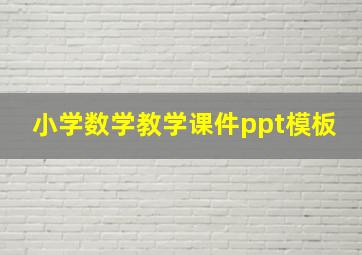 小学数学教学课件ppt模板